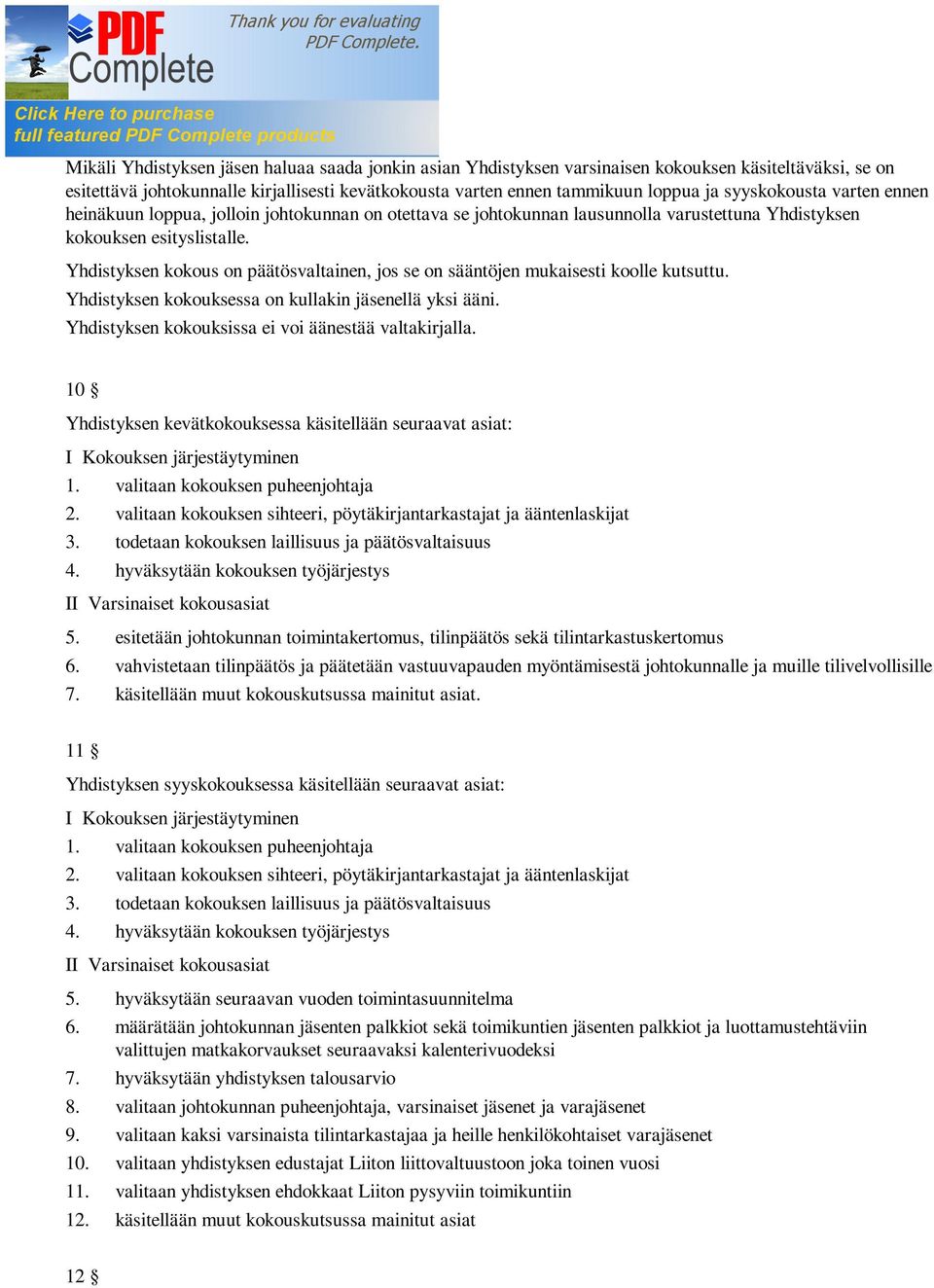 PDF Complete

Thank you for evaluating PDF Complete.

Click Here to purchase full featured PDF Complete products

Mikäli Yhdistyksen jäsen haluaa saada jonkin asian Yhdistyksen varsinaisen kokouksen käsiteltäväksi, se on esitettävä johtokunnalle kirjallisesti kevätkokousta varten ennen tammikuun loppua ja syyskokousta varten ennen heinäkuun loppua, jolloin johtokunnan on otettava se johtokunnan lausunnolla varustettuna Yhdistyksen kokouksen esityslistalle.

Yhdistyksen kokous on päätösvaltainen, jos se on sääntöjen mukaisesti koolle kutsuttu.

Yhdistyksen kokouksessa on kullakin jäsenellä yksi ääni.

Yhdistyksen kokouksissa ei voi äänestää valtakirjalla.

10 §

Yhdistyksen kevätkokouksessa käsitellään seuraavat asiat:

I Kokouksen järjestäytyminen

1. valitaan kokouksen puheenjohtaja
2. valitaan kokouksen sihteeri, pöytäkirjantarkastajat ja ääntenlaskijat
3. todetaan kokouksen laillisuus ja päätösvaltaisuus
4. hyväksytään kokouksen työjärjestys

II Varsinaiset kokousasiat

5. esitetään johtokunnan toimintakertomus, tilinpäätös sekä tilintarkastuskertomus
6. vahvistetaan tilinpäätös ja päätetään vastuuvapauden myöntämisestä johtokunnalle ja muille tilivelvollisille
7. käsitellään muut kokouskutsussa mainitut asiat.

11 §

Yhdistyksen syyskokouksessa käsitellään seuraavat asiat:

I Kokouksen järjestäytyminen

1. valitaan kokouksen puheenjohtaja
2. valitaan kokouksen sihteeri, pöytäkirjantarkastajat ja ääntenlaskijat
3. todetaan kokouksen laillisuus ja päätösvaltaisuus
4. hyväksytään kokouksen työjärjestys

II Varsinaiset kokousasiat

5. hyväksytään seuraavan vuoden toimintasuunnitelma
6. määrätään johtokunnan jäsenten palkkiot sekä toimikuntien jäsenten palkkiot ja luottamustehtäviin valittujen matkakorvaukset seuraavaksi kalenterivuodeksi
7. hyväksytään yhdistyksen talousarvio
8. valitaan johtokunnan puheenjohtaja, varsinaiset jäsenet ja varajäsenet
9. valitaan kaksi varsinaista tilintarkastajaa ja heille henkilökohtaiset varajäsenet
10. valitaan yhdistyksen edustajat Liiton liittovaltuustoon joka toinen vuosi
11. valitaan yhdistyksen ehdokkaat Liiton pysyviin toimikuntiin
12. käsitellään muut kokouskutsussa mainitut asiat

12 §